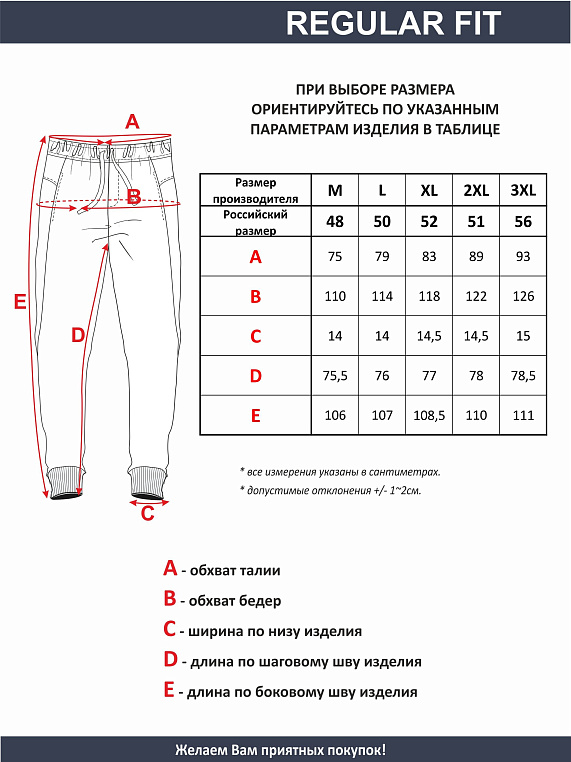 REGULAR FIT

ПРИ ВЫБОРЕ РАЗМЕРА ОРИЕНТИРУЙТЕСЬ ПО УКАЗАННЫМ ПАРАМЕТРАМ ИЗДЕЛИЯ В ТАБЛИЦЕ

A

B

E

D

C

| Размер производителя | M | L | XL | 2XL | 3XL |
|---|---|---|---|---|---|
| Российский размер | 48 | 50 | 52 | 51 | 56 |
| A | 75 | 79 | 83 | 89 | 93 |
| B | 110 | 114 | 118 | 122 | 126 |
| C | 14 | 14 | 14,5 | 14,5 | 15 |
| D | 75,5 | 76 | 77 | 78 | 78,5 |
| E | 106 | 107 | 108,5 | 110 | 111 |

* все измерения указаны в сантиметрах.
* допустимые отклонения +/- 1~2см.

A - обхват талии
B - обхват бедер
C - ширина по низу изделия
D - длина по шаговому шву изделия
E - длина по боковому шву изделия

Желаем Вам приятных покупок!